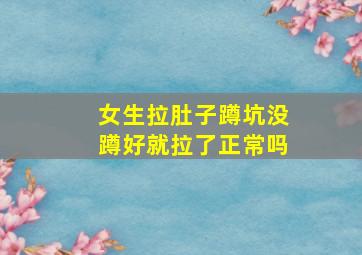 女生拉肚子蹲坑没蹲好就拉了正常吗